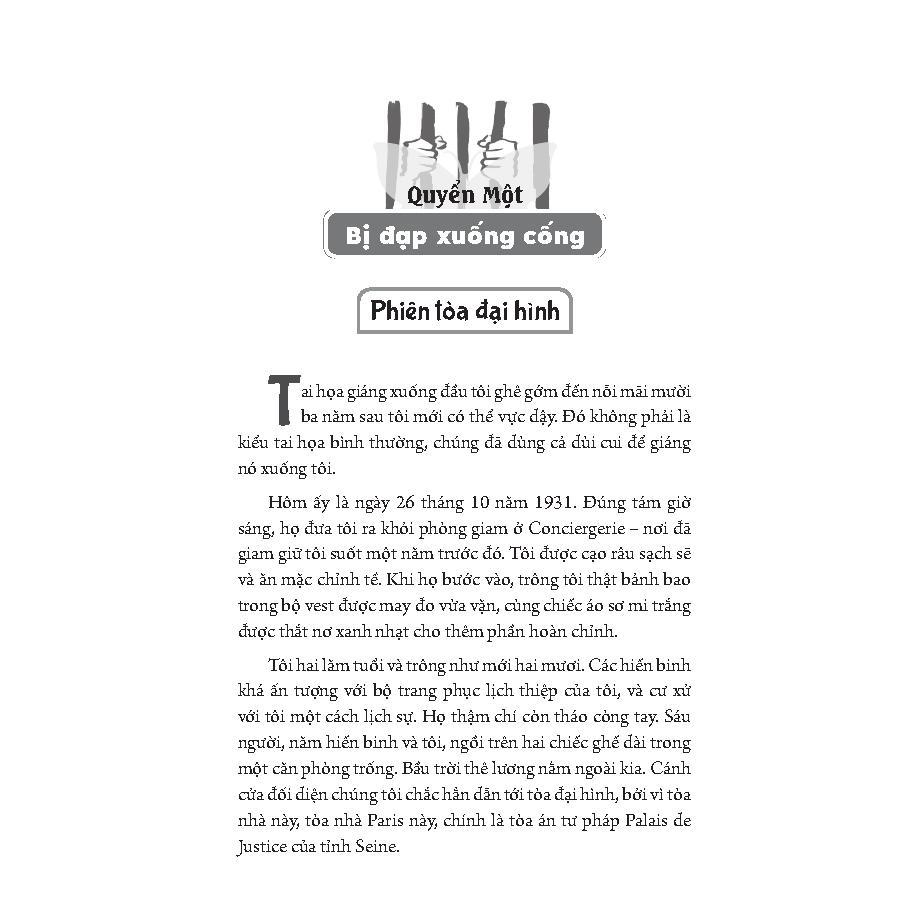 Quyển Một

Bị đạp xuống cống

Phiên tòa đại hình

Tai họa giáng xuống đầu tôi ghê gớm đến nỗi mãi mười ba năm sau tôi mới có thể vực dậy. Đó không phải là kiểu tai họa bình thường, chúng đã dùng cả dùi cui để giáng nó xuống tôi.

Hôm ấy là ngày 26 tháng 10 năm 1931. Đúng tám giờ sáng, họ đưa tôi ra khỏi phòng giam ở Conciergerie – nơi đã giam giữ tôi suốt một năm trước đó. Tôi được cạo râu sạch sẽ và ăn mặc chỉnh tề. Khi họ bước vào, trông tôi thật bảnh bao trong bộ vest được may đo vừa vặn, cùng chiếc áo sơ mi trắng được thắt nơ xanh nhạt cho thêm phần hoàn chỉnh.

Tôi hai lăm tuổi và trông như mới hai mươi. Các hiến binh khá ấn tượng với bộ trang phục lịch thiệp của tôi, và cư xử với tôi một cách lịch sự. Họ thậm chí còn tháo còng tay. Sáu người, năm hiến binh và tôi, ngồi trên hai chiếc ghế dài trong một căn phòng trống. Bầu trời thê lương nằm ngoài kia. Cánh cửa đối diện chúng tôi chắc hẳn dẫn tới tòa đại hình, bởi vì tòa nhà này, tòa nhà Paris này, chính là tòa án tư pháp Palais de Justice của tỉnh Seine.